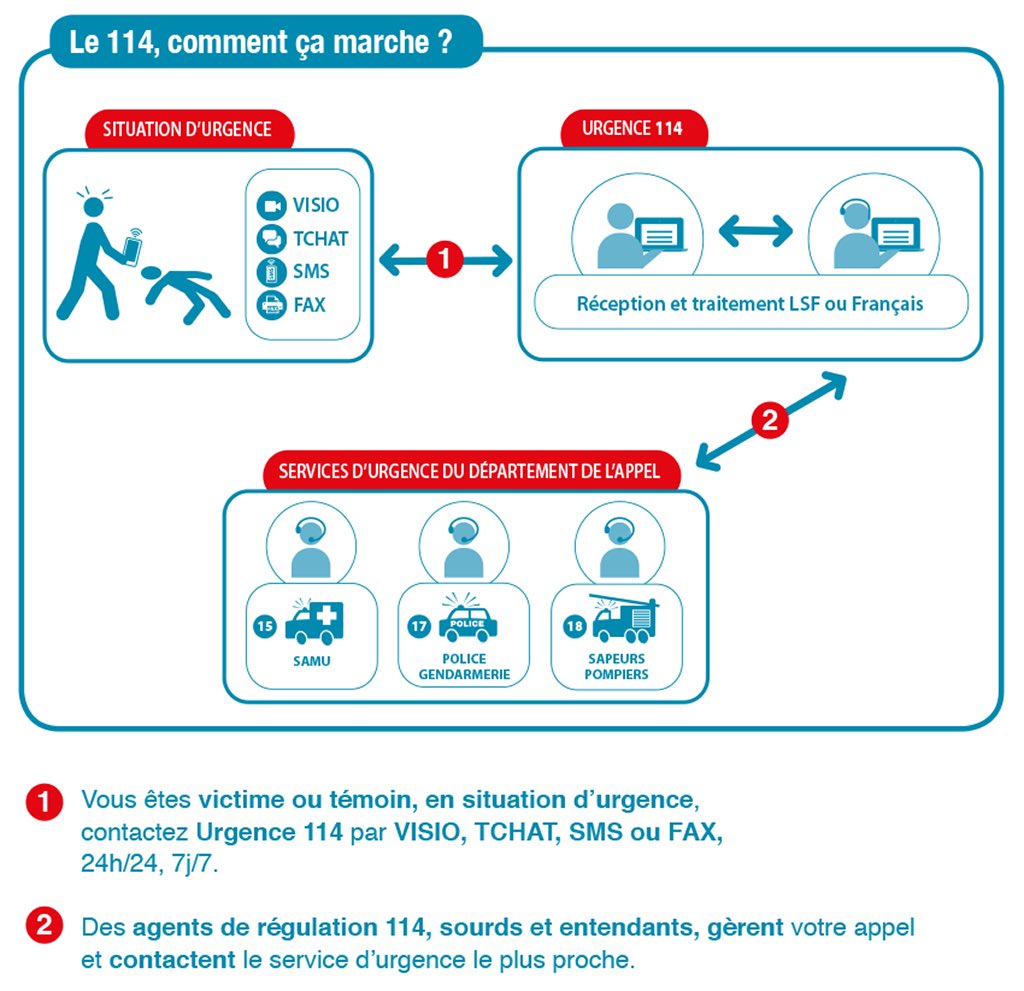 Le 114, comment ça marche ?

SITUATION D'URGENCE

VISIO
TCHAT
SMS
FAX

1

URGENCE 114

Réception et traitement LSF ou Français

2

SERVICES D'URGENCE DU DÉPARTEMENT DE L'APPEL

15
SAMU

17
POLICE
POLICE GENDARMERIE

18
SAPEURS POMPIERS

1 Vous êtes victime ou témoin, en situation d'urgence, contactez Urgence 114 par VISIO, TCHAT, SMS ou FAX, 24h/24, 7j/7.

2 Des agents de régulation 114, sourds et entendants, gèrent votre appel et contactent le service d'urgence le plus proche.